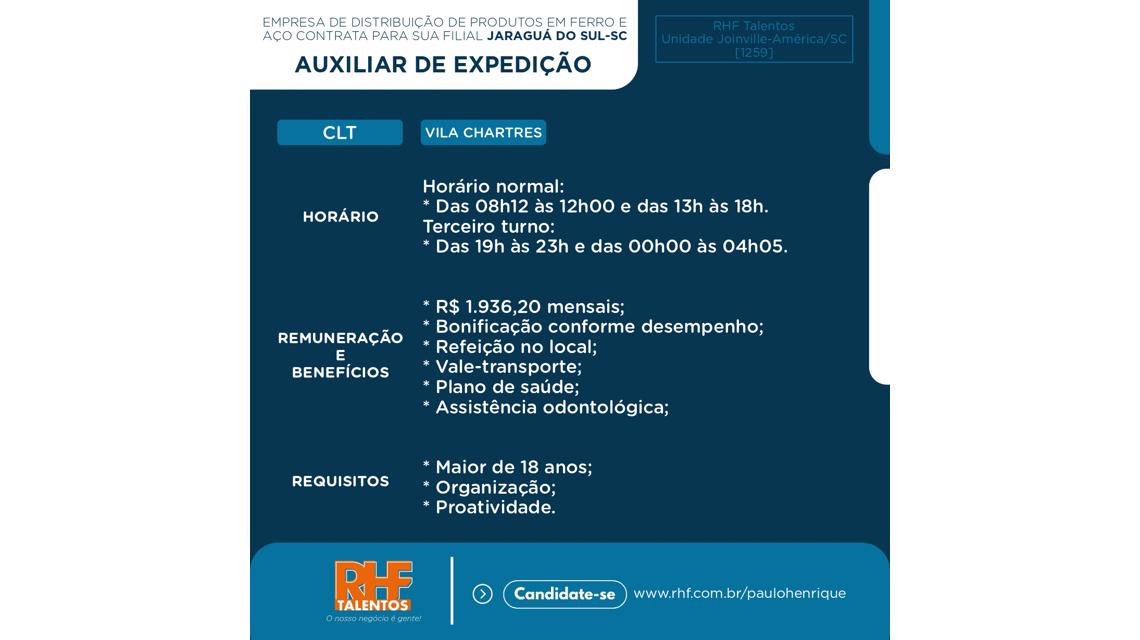 EMPRESA DE DISTRIBUIÇÃO DE PRODUTOS EM FERRO E AÇO CONTRATA PARA SUA FILIAL JARAGUÁ DO SUL-SC

AUXILIAR DE EXPEDIÇÃO

RHF Talentos
Unidade Joinville-América/SC
[1259]

CLT

VILA CHARTRES

HORÁRIO

Horário normal:
* Das 08h12 às 12h00 e das 13h às 18h.
Terceiro turno:
* Das 19h às 23h e das 00h00 às 04h05.

REMUNERAÇÃO E BENEFÍCIOS

* R$ 1.936,20 mensais;
* Bonificação conforme desempenho;
* Refeição no local;
* Vale-transporte;
* Plano de saúde;
* Assistência odontológica;

REQUISITOS

* Maior de 18 anos;
* Organização;
* Proatividade.

RHF TALENTOS
O nosso negócio é gente!

Candidate-se

www.rhf.com.br/paulohenrique